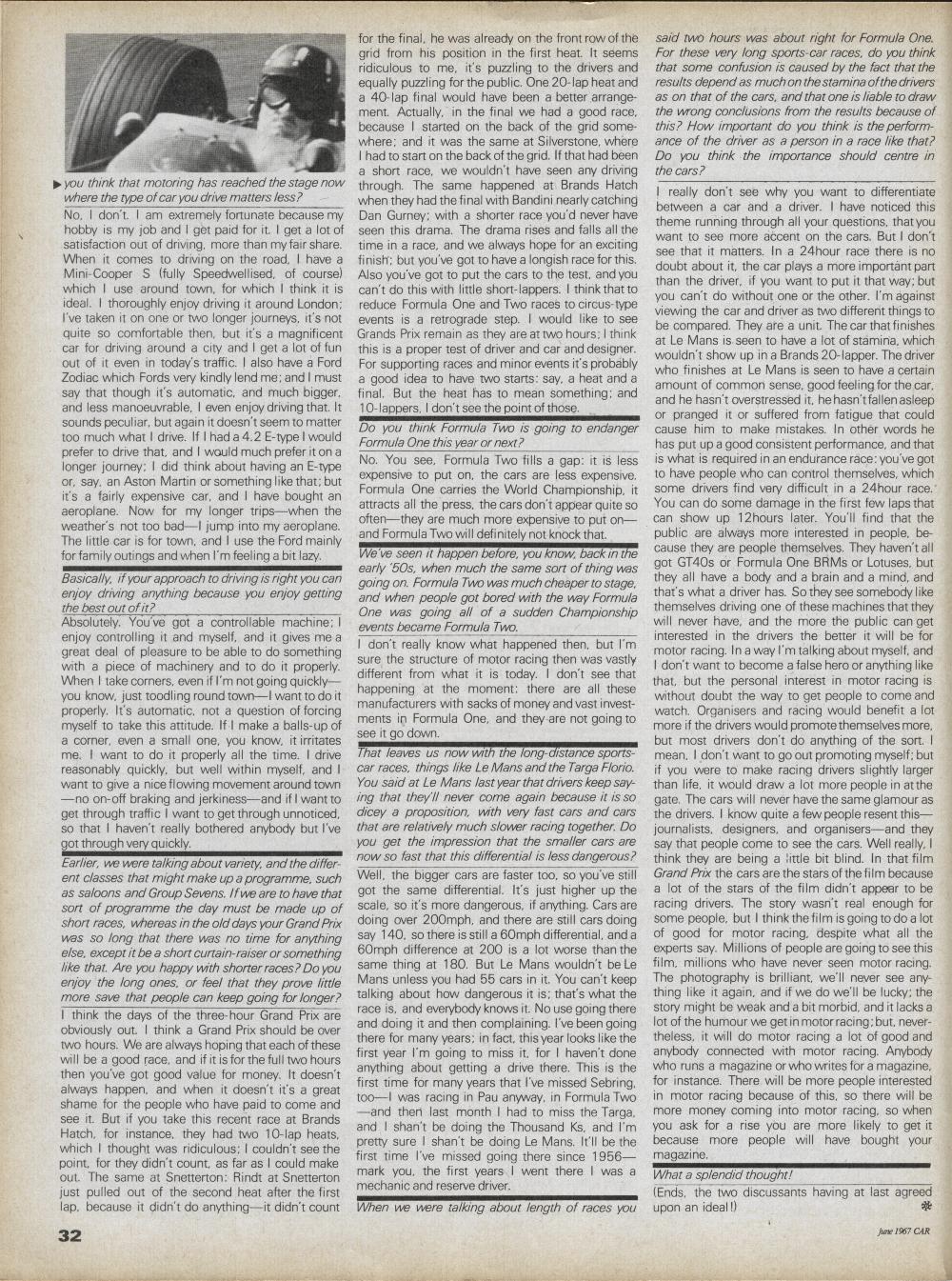 ▶ you think that motoring has reached the stage now where the type of car you drive matters less?

No, I don't. I am extremely fortunate because my hobby is my job and I get paid for it. I get a lot of satisfaction out of driving, more than my fair share. When it comes to driving on the road, I have a Mini-Cooper S (fully Speedwellised, of course) which I use around town, for which I think it is ideal. I thoroughly enjoy driving it around London; I've taken it on one or two longer journeys, it's not quite so comfortable then, but it's a magnificent car for driving around a city and I get a lot of fun out of it even in today's traffic. I also have a Ford Zodiac which Fords very kindly lend me; and I must say that though it's automatic, and much bigger, and less manoeuvrable, I even enjoy driving that. It sounds peculiar, but again it doesn't seem to matter too much what I drive. If I had a 4.2 E-type I would prefer to drive that, and I would much prefer it on a longer journey; I did think about having an E-type or, say, an Aston Martin or something like that; but it's a fairly expensive car, and I have bought an aeroplane. Now for my longer trips—when the weather's not too bad—I jump into my aeroplane. The little car is for town, and I use the Ford mainly for family outings and when I'm feeling a bit lazy.

Basically, if your approach to driving is right you can enjoy driving anything because you enjoy getting the best out of it?

Absolutely. You've got a controllable machine; I enjoy controlling it and myself, and it gives me a great deal of pleasure to be able to do something with a piece of machinery and to do it properly. When I take corners, even if I'm not going quickly—you know, just toodling round town—I want to do it properly. It's automatic, not a question of forcing myself to take this attitude. If I make a balls-up of a corner, even a small one, you know, it irritates me. I want to do it properly all the time. I drive reasonably quickly, but well within myself, and I want to give a nice flowing movement around town—no on-off braking and jerkiness—and if I want to get through traffic I want to get through unnoticed, so that I haven't really bothered anybody but I've got through very quickly.

Earlier, we were talking about variety, and the different classes that might make up a programme, such as saloons and Group Sevens. If we are to have that sort of programme the day must be made up of short races, whereas in the old days your Grand Prix was so long that there was no time for anything else, except it be a short curtain-raiser or something like that. Are you happy with shorter races? Do you enjoy the long ones, or feel that they prove little more save that people can keep going for longer?

I think the days of the three-hour Grand Prix are obviously out. I think a Grand Prix should be over two hours. We are always hoping that each of these will be a good race, and if it is for the full two hours then you've got good value for money. It doesn't always happen, and when it doesn't it's a great shame for the people who have paid to come and see it. But if you take this recent race at Brands Hatch, for instance, they had two 10-lap heats, which I thought was ridiculous; I couldn't see the point, for they didn't count, as far as I could make out. The same at Snetterton: Rindt at Snetterton just pulled out of the second heat after the first lap, because it didn't do anything—it didn't count for the final, he was already on the front row of the grid from his position in the first heat. It seems ridiculous to me, it's puzzling to the drivers and equally puzzling for the public. One 20-lap heat and a 40-lap final would have been a better arrangement. Actually, in the final we had a good race, because I started on the back of the grid somewhere; and it was the same at Silverstone, where I had to start on the back of the grid. If that had been a short race, we wouldn't have seen any driving through. The same happened at Brands Hatch when they had the final with Bandini nearly catching Dan Gurney; with a shorter race you'd never have seen this drama. The drama rises and falls all the time in a race, and we always hope for an exciting finish; but you've got to have a longish race for this. Also you've got to put the cars to the test, and you can't do this with little short-lappers. I think that to reduce Formula One and Two races to circus-type events is a retrograde step. I would like to see Grands Prix remain as they are at two hours; I think this is a proper test of driver and car and designer. For supporting races and minor events it's probably a good idea to have two starts: say, a heat and a final. But the heat has to mean something; and 10-lappers, I don't see the point of those.

Do you think Formula Two is going to endanger Formula One this year or next?

No. You see, Formula Two fills a gap: it is less expensive to put on, the cars are less expensive. Formula One carries the World Championship, it attracts all the press, the cars don't appear quite so often—they are much more expensive to put on—and Formula Two will definitely not knock that.

We've seen it happen before, you know, back in the early '50s, when much the same sort of thing was going on. Formula Two was much cheaper to stage, and when people got bored with the way Formula One was going all of a sudden Championship events became Formula Two.

I don't really know what happened then, but I'm sure the structure of motor racing then was vastly different from what it is today. I don't see that happening at the moment: there are all these manufacturers with sacks of money and vast investments in Formula One, and they are not going to see it go down.

That leaves us now with the long-distance sports-car races, things like Le Mans and the Targa Florio. You said at Le Mans last year that drivers keep saying that they'll never come again because it is so dicey a proposition, with very fast cars and cars that are relatively much slower racing together. Do you get the impression that the smaller cars are now so fast that this differential is less dangerous?

Well, the bigger cars are faster too, so you've still got the same differential. It's just higher up the scale, so it's more dangerous, if anything. Cars are doing over 200mph, and there are still cars doing say 140, so there is still a 60mph differential, and a 60mph difference at 200 is a lot worse than the same thing at 180. But Le Mans wouldn't be Le Mans unless you had 55 cars in it. You can't keep talking about how dangerous it is; that's what the race is, and everybody knows it. No use going there and doing it and then complaining. I've been going there for many years; in fact, this year looks like the first year I'm going to miss it, for I haven't done anything about getting a drive there. This is the first time for many years that I've missed Sebring, too—I was racing in Pau anyway, in Formula Two—and then last month I had to miss the Targa, and I shan't be doing the Thousand Ks, and I'm pretty sure I shan't be doing Le Mans. It'll be the first time I've missed going there since 1956—mark you, the first years I went there I was a mechanic and reserve driver.

When we were talking about length of races you said two hours was about right for Formula One. For these very long sports-car races, do you think that some confusion is caused by the fact that the results depend as much on the stamina of the drivers as on that of the cars, and that one is liable to draw the wrong conclusions from the results because of this? How important do you think is the performance of the driver as a person in a race like that? Do you think the importance should centre in the cars?

I really don't see why you want to differentiate between a car and a driver. I have noticed this theme running through all your questions, that you want to see more accent on the cars. But I don't see that it matters. In a 24hour race there is no doubt about it, the car plays a more important part than the driver, if you want to put it that way; but you can't do without one or the other. I'm against viewing the car and driver as two different things to be compared. They are a unit. The car that finishes at Le Mans is seen to have a lot of stamina, which wouldn't show up in a Brands 20-lapper. The driver who finishes at Le Mans is seen to have a certain amount of common sense, good feeling for the car, and he hasn't overstressed it, he hasn't fallen asleep or pranged it or suffered from fatigue that could cause him to make mistakes. In other words he has put up a good consistent performance, and that is what is required in an endurance race: you've got to have people who can control themselves, which some drivers find very difficult in a 24hour race. You can do some damage in the first few laps that can show up 12hours later. You'll find that the public are always more interested in people, because they are people themselves. They haven't all got GT40s or Formula One BRMs or Lotuses, but they all have a body and a brain and a mind, and that's what a driver has. So they see somebody like themselves driving one of these machines that they will never have, and the more the public can get interested in the drivers the better it will be for motor racing. In a way I'm talking about myself, and I don't want to become a false hero or anything like that, but the personal interest in motor racing is without doubt the way to get people to come and watch. Organisers and racing would benefit a lot more if the drivers would promote themselves more, but most drivers don't do anything of the sort. I mean, I don't want to go out promoting myself; but if you were to make racing drivers slightly larger than life, it would draw a lot more people in at the gate. The cars will never have the same glamour as the drivers. I know quite a few people resent this—journalists, designers, and organisers—and they say that people come to see the cars. Well really, I think they are being a little bit blind. In that film Grand Prix the cars are the stars of the film because a lot of the stars of the film didn't appear to be racing drivers. The story wasn't real enough for some people, but I think the film is going to do a lot of good for motor racing, despite what all the experts say. Millions of people are going to see this film, millions who have never seen motor racing. The photography is brilliant, we'll never see anything like it again, and if we do we'll be lucky; the story might be weak and a bit morbid, and it lacks a lot of the humour we get in motor racing; but, nevertheless, it will do motor racing a lot of good and anybody connected with motor racing. Anybody who runs a magazine or who writes for a magazine, for instance. There will be more people interested in motor racing because of this, so there will be more money coming into motor racing, so when you ask for a rise you are more likely to get it because more people will have bought your magazine.

What a splendid thought!

(Ends, the two discussants having at last agreed upon an ideal!)

32

June 1967 CAR